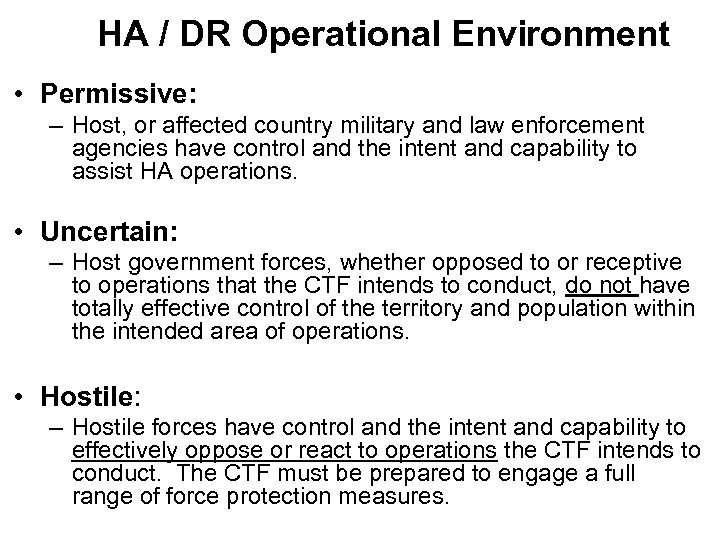 HA / DR Operational Environment

• Permissive:
– Host, or affected country military and law enforcement agencies have control and the intent and capability to assist HA operations.

• Uncertain:
– Host government forces, whether opposed to or receptive to operations that the CTF intends to conduct, do not have totally effective control of the territory and population within the intended area of operations.

• Hostile:
– Hostile forces have control and the intent and capability to effectively oppose or react to operations the CTF intends to conduct. The CTF must be prepared to engage a full range of force protection measures.